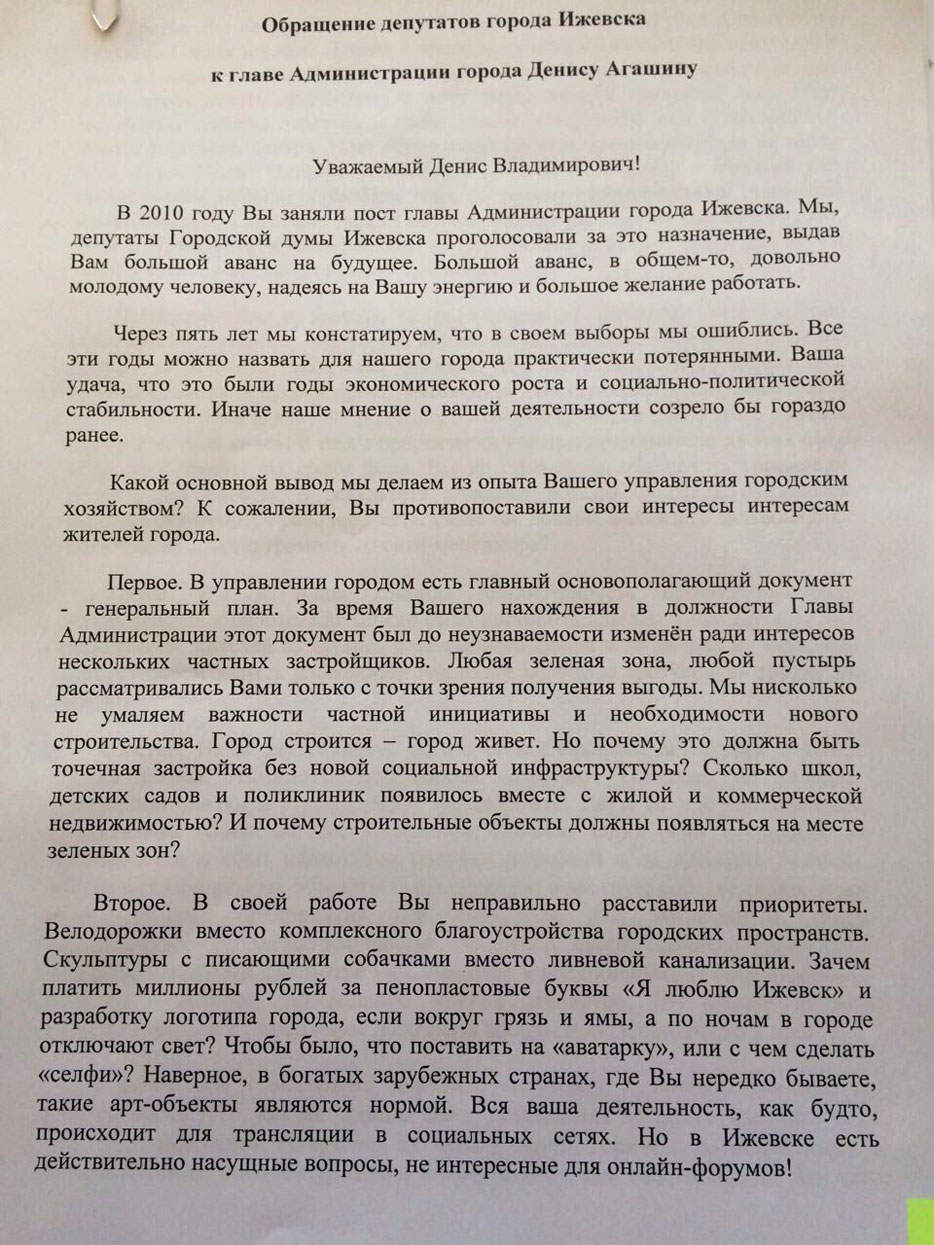 Обращение депутатов города Ижевска

к главе Администрации города Денису Агашину

Уважаемый Денис Владимирович!

В 2010 году Вы заняли пост главы Администрации города Ижевска. Мы, депутаты Городской думы Ижевска проголосовали за это назначение, выдав Вам большой аванс на будущее. Большой аванс, в общем-то, довольно молодому человеку, надеясь на Вашу энергию и большое желание работать.

Через пять лет мы констатируем, что в своем выборы мы ошиблись. Все эти годы можно назвать для нашего города практически потерянными. Ваша удача, что это были годы экономического роста и социально-политической стабильности. Иначе наше мнение о вашей деятельности созрело бы гораздо ранее.

Какой основной вывод мы делаем из опыта Вашего управления городским хозяйством? К сожалении, Вы противопоставили свои интересы интересам жителей города.

Первое. В управлении городом есть главный основополагающий документ - генеральный план. За время Вашего нахождения в должности Главы Администрации этот документ был до неузнаваемости изменён ради интересов нескольких частных застройщиков. Любая зеленая зона, любой пустырь рассматривались Вами только с точки зрения получения выгоды. Мы нисколько не умаляем важности частной инициативы и необходимости нового строительства. Город строится – город живет. Но почему это должна быть точечная застройка без новой социальной инфраструктуры? Сколько школ, детских садов и поликлиник появилось вместе с жилой и коммерческой недвижимостью? И почему строительные объекты должны появляться на месте зеленых зон?

Второе. В своей работе Вы неправильно расставили приоритеты. Велодорожки вместо комплексного благоустройства городских пространств. Скульптуры с писающими собачками вместо ливневой канализации. Зачем платить миллионы рублей за пенопластовые буквы «Я люблю Ижевск» и разработку логотипа города, если вокруг грязь и ямы, а по ночам в городе отключают свет? Чтобы было, что поставить на «аватарку», или с чем сделать «селфи»? Наверное, в богатых зарубежных странах, где Вы нередко бываете, такие арт-объекты являются нормой. Вся ваша деятельность, как будто, происходит для трансляции в социальных сетях. Но в Ижевске есть действительно насущные вопросы, не интересные для онлайн-форумов!